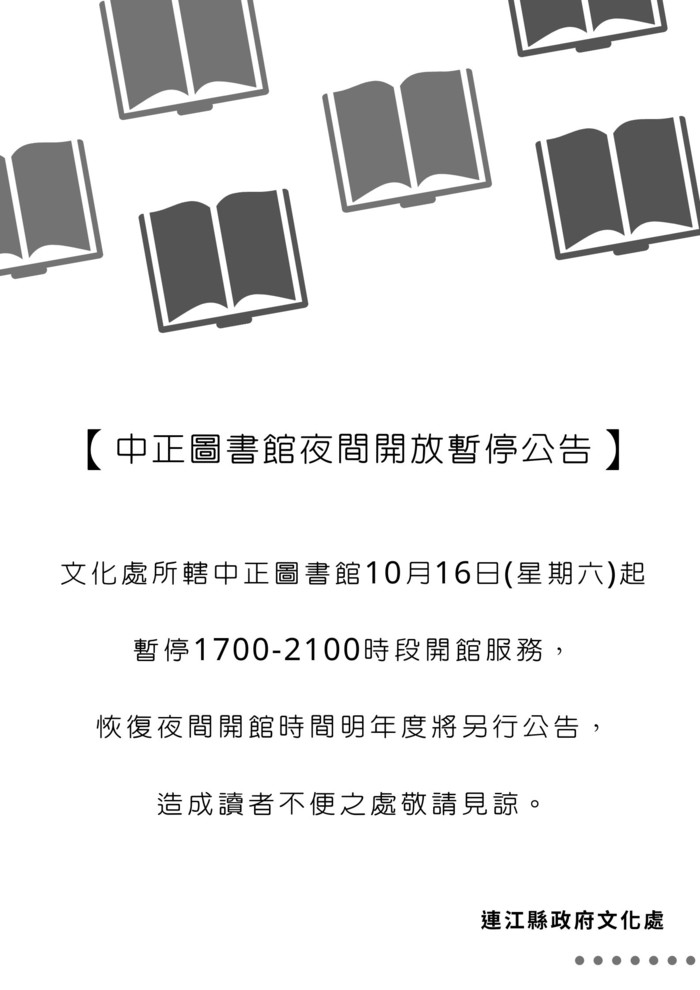 【中正圖書館夜間開放暫停公告】

文化處所轄中正圖書館10月16日(星期六)起

暫停1700-2100時段開館服務，

恢復夜間開館時間明年度將另行公告，

造成讀者不便之處敬請見諒。

連江縣政府文化處